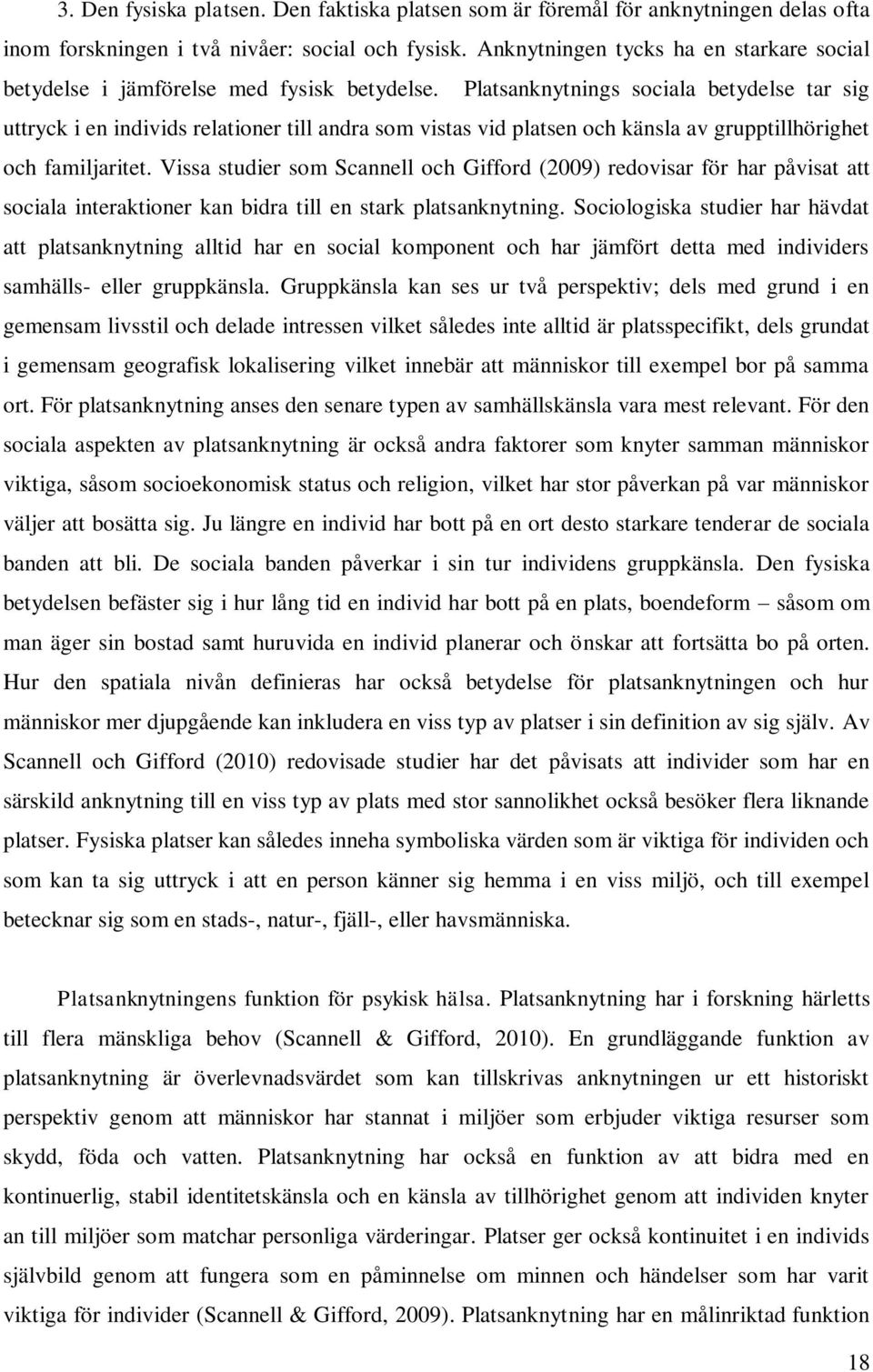 3. Den fysiska platsen. Den faktiska platsen som är föremål för anknytningen delas ofta inom forskningen i två nivåer: social och fysisk. Anknytningen tycks ha en starkare social betydelse i jämförelse med fysisk betydelse. Platsanknytnings sociala betydelse tar sig uttryck i en individs relationer till andra som vistas vid platsen och känsla av grupptillhörighet och familjaritet. Vissa studier som Scannell och Gifford (2009) redovisar för har påvisat att sociala interaktioner kan bidra till en stark platsanknytning. Sociologiska studier har hävdat att platsanknytning alltid har en social komponent och har jämfört detta med individers samhälls- eller gruppkänsla. Gruppkänsla kan ses ur två perspektiv; dels med grund i en gemensam livsstil och delade intressen vilket således inte alltid är platsspecifikt, dels grundat i gemensam geografisk lokalisering vilket innebär att människor till exempel bor på samma ort. För platsanknytning anses den senare typen av samhällskänsla vara mest relevant. För den sociala aspekten av platsanknytning är också andra faktorer som knyter samman människor viktiga, såsom socioekonomisk status och religion, vilket har stor påverkan på var människor väljer att bosätta sig. Ju längre en individ har bott på en ort desto starkare tenderar de sociala banden att bli. De sociala banden påverkar i sin tur individens gruppkänsla. Den fysiska betydelsen befäster sig i hur lång tid en individ har bott på en plats, boendeform – såsom om man äger sin bostad samt huruvida en individ planerar och önskar att fortsätta bo på orten. Hur den spatiala nivån definieras har också betydelse för platsanknytningen och hur människor mer djupgående kan inkludera en viss typ av platser i sin definition av sig själv. Av Scannell och Gifford (2010) redovisade studier har det påvisats att individer som har en särskild anknytning till en viss typ av plats med stor sannolikhet också besöker flera liknande platser. Fysiska platser kan således inneha symboliska värden som är viktiga för individen och som kan ta sig uttryck i att en person känner sig hemma i en viss miljö, och till exempel betecknar sig som en stads-, natur-, fjäll-, eller havsmänniska.

Platsanknytningens funktion för psykisk hälsa. Platsanknytning har i forskning härletts till flera mänskliga behov (Scannell & Gifford, 2010). En grundläggande funktion av platsanknytning är överlevnadsvärdet som kan tillskrivas anknytningen ur ett historiskt perspektiv genom att människor har stannat i miljöer som erbjuder viktiga resurser som skydd, föda och vatten. Platsanknytning har också en funktion av att bidra med en kontinuerlig, stabil identitetskänsla och en känsla av tillhörighet genom att individen knyter an till miljöer som matchar personliga värderingar. Platser ger också kontinuitet i en individs självbild genom att fungera som en påminnelse om minnen och händelser som har varit viktiga för individer (Scannell & Gifford, 2009). Platsanknytning har en målinriktad funktion

18